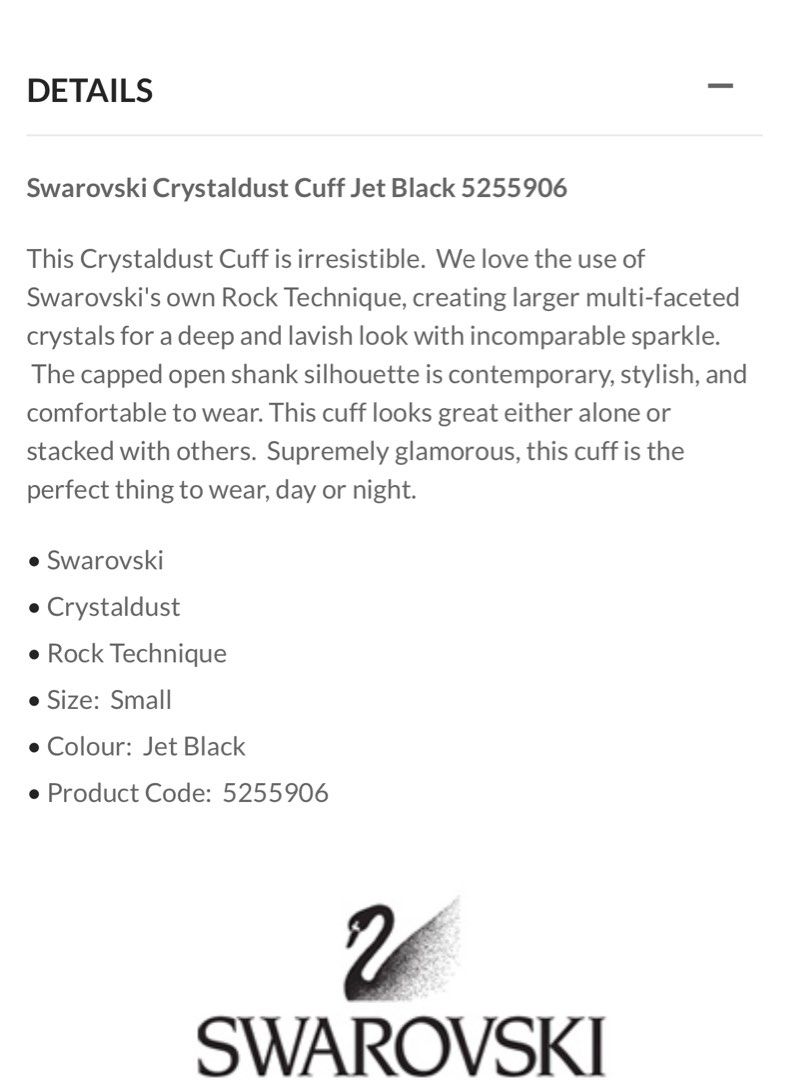 DETAILS

—

Swarovski Crystaldust Cuff Jet Black 5255906

This Crystaldust Cuff is irresistible. We love the use of Swarovski's own Rock Technique, creating larger multi-faceted crystals for a deep and lavish look with incomparable sparkle. The capped open shank silhouette is contemporary, stylish, and comfortable to wear. This cuff looks great either alone or stacked with others. Supremely glamorous, this cuff is the perfect thing to wear, day or night.

• Swarovski
• Crystaldust
• Rock Technique
• Size: Small
• Colour: Jet Black
• Product Code: 5255906

SWAROVSKI